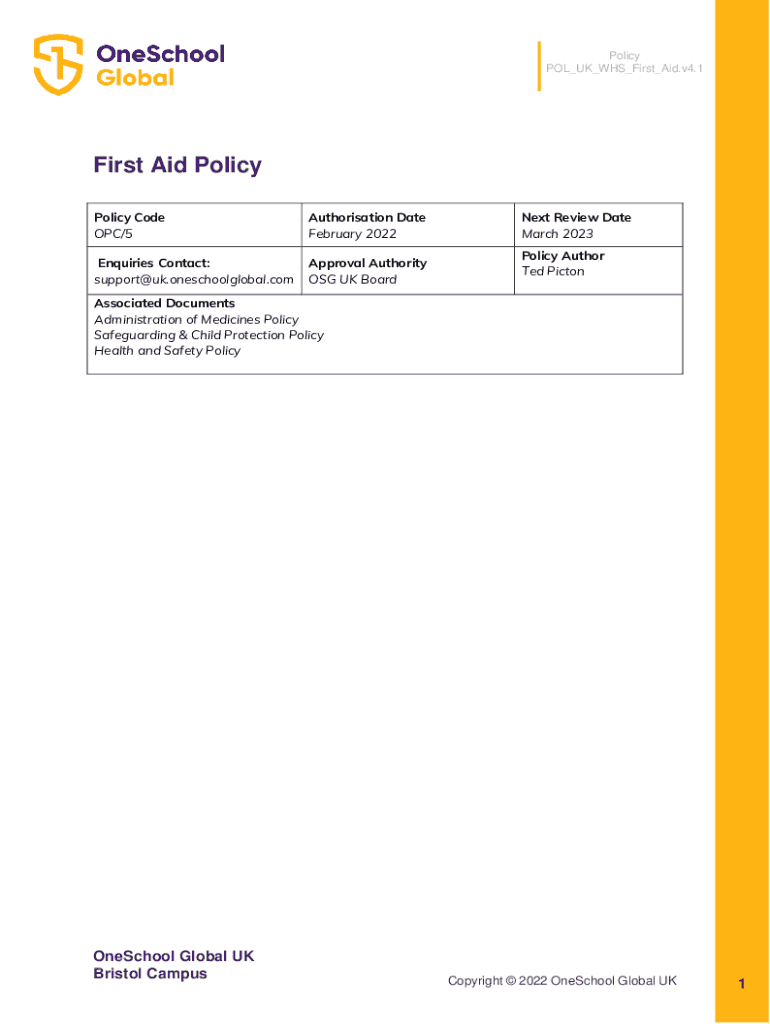 OneSchool Global

Policy
POL_UK_WHS_First_Aid.v4.1

First Aid Policy

| Policy Code OPC/5 | Authorisation Date February 2022 | Next Review Date March 2023 |
|---|---|---|
| Enquiries Contact: support@uk.oneschoolglobal.com | Approval Authority OSG UK Board | Policy Author Ted Picton |
| Associated Documents Administration of Medicines Policy Safeguarding & Child Protection Policy Health and Safety Policy | | |

OneSchool Global UK
Bristol Campus

Copyright © 2022 OneSchool Global UK

1